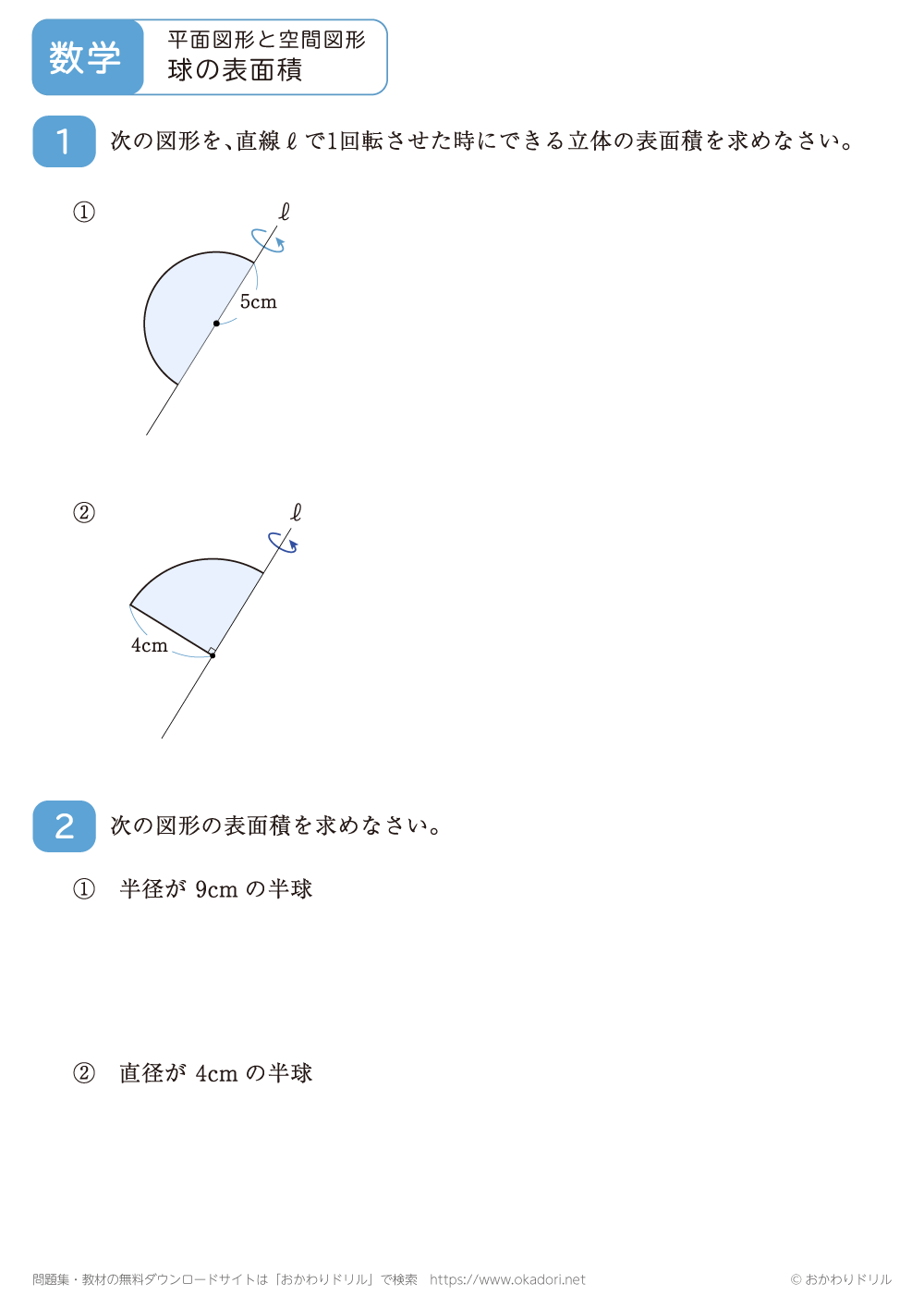 数学

平面図形と空間図形
球の表面積

1 次の図形を、直線 $\ell$ で1回転させた時にできる立体の表面積を求めなさい。

①

$\ell$

5cm

②

$\ell$

4cm

2 次の図形の表面積を求めなさい。

① 半径が 9cm の半球

② 直径が 4cm の半球

問題集・教材の無料ダウンロードサイトは「おかわりドリル」で検索 https://www.okadori.net

© おかわりドリル